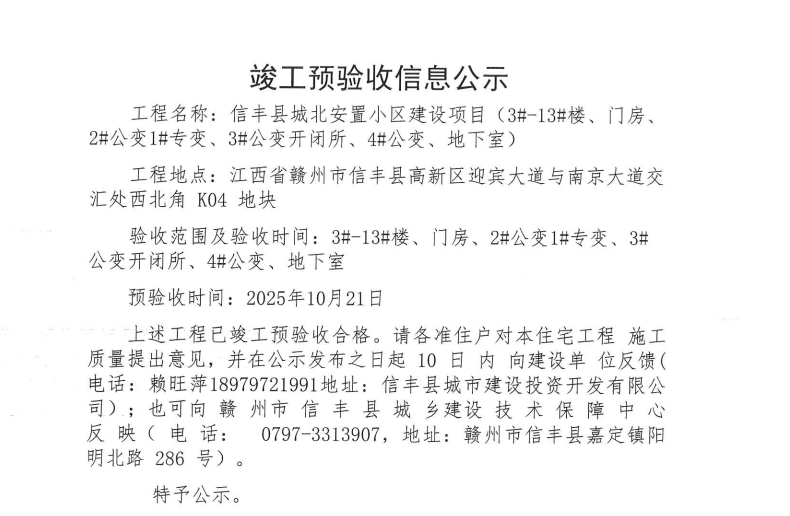 竣工预验收信息公示

工程名称：信丰县城北安置小区建设项目（3#-13#楼、门房、2#公变1#专变、3#公变开闭所、4#公变、地下室）

工程地点：江西省赣州市信丰县高新区迎宾大道与南京大道交汇处西北角K04地块

验收范围及验收时间：3#-13#楼、门房、2#公变1#专变、3#公变开闭所、4#公变、地下室

预验收时间：2025年10月21日

上述工程已竣工预验收合格。请各准住户对本住宅工程施工质量提出意见，并在公示发布之日起10日内向建设单位反馈(电话：赖旺萍18979721991地址：信丰县城市建设投资开发有限公司)；也可向赣州市信丰县城乡建设技术保障中心反映（电话：0797-3313907，地址：赣州市信丰县嘉定镇阳明北路286号）。

特予公示。